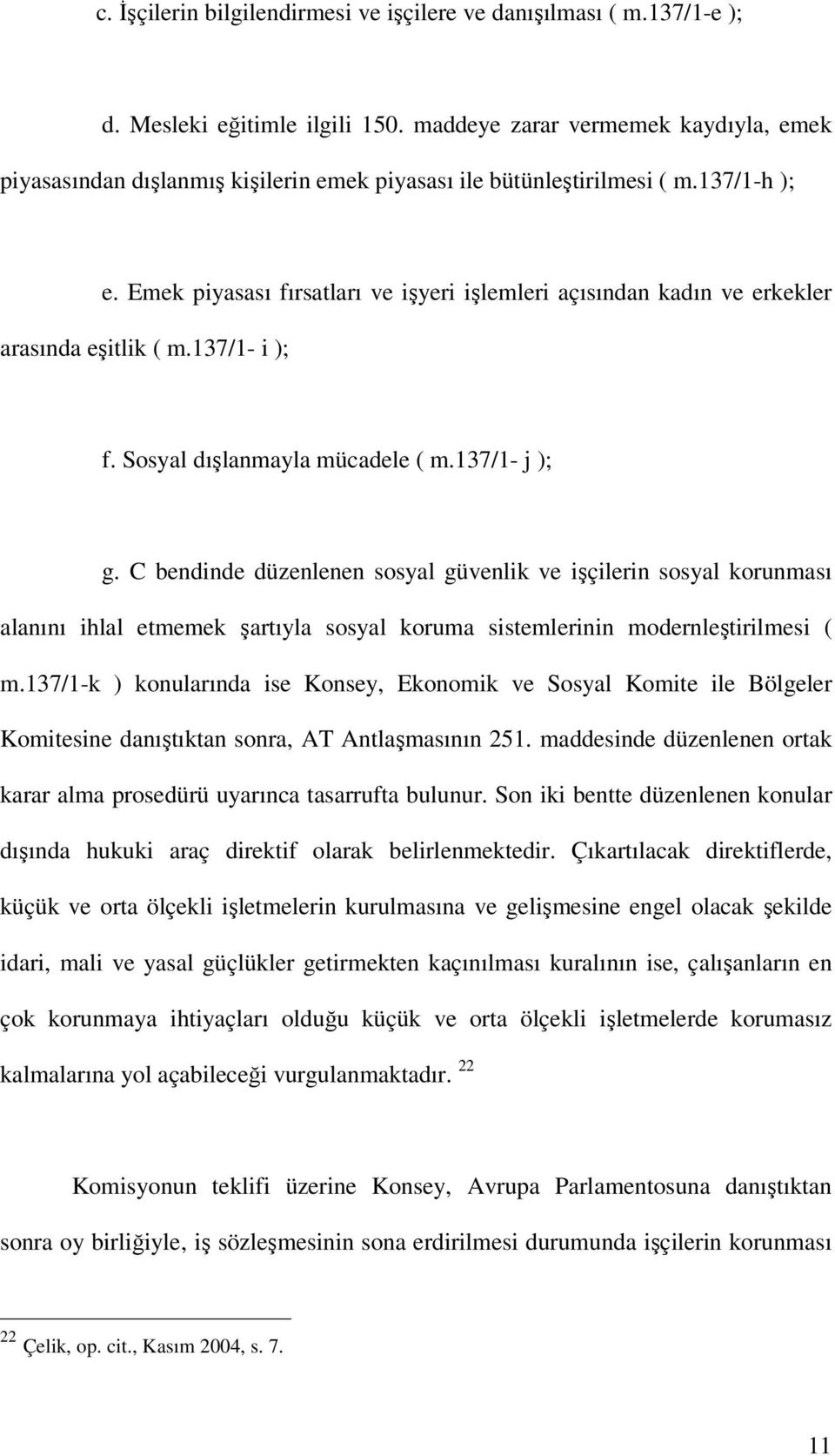 c. İşçilerin bilgilendirmesi ve işçilere ve danışılması ( m.137/1-e );

d. Mesleki eğitimle ilgili 150. maddeye zarar vermemek kaydıyla, emek piyasasından dışlanmış kişilerin emek piyasası ile bütünleştirilmesi ( m.137/1-h );

e. Emek piyasası fırsatları ve işyeri işlemleri açısından kadın ve erkekler arasında eşitlik ( m.137/1- i );

f. Sosyal dışlanmayla mücadele ( m.137/1- j );

g. C bendinde düzenlenen sosyal güvenlik ve işçilerin sosyal korunması alanını ihlal etmemek şartıyla sosyal koruma sistemlerinin modernleştirilmesi ( m.137/1-k ) konularında ise Konsey, Ekonomik ve Sosyal Komite ile Bölgeler Komitesine danıştıktan sonra, AT Antlaşmasının 251. maddesinde düzenlenen ortak karar alma prosedürü uyarınca tasarrufta bulunur. Son iki bentte düzenlenen konular dışında hukuki araç direktif olarak belirlenmektedir. Çıkartılacak direktiflerde, küçük ve orta ölçekli işletmelerin kurulmasına ve gelişmesine engel olacak şekilde idari, mali ve yasal güçlükler getirmekten kaçınılması kuralının ise, çalışanların en çok korunmaya ihtiyaçları olduğu küçük ve orta ölçekli işletmelerde korumasız kalmalarına yol açabileceği vurgulanmaktadır. $^{22}$

Komisyonun teklifi üzerine Konsey, Avrupa Parlamentosuna danıştıktan sonra oy birliğiyle, iş sözleşmesinin sona erdirilmesi durumunda işçilerin korunması

$^{22}$ Çelik, op. cit., Kasım 2004, s. 7.

11